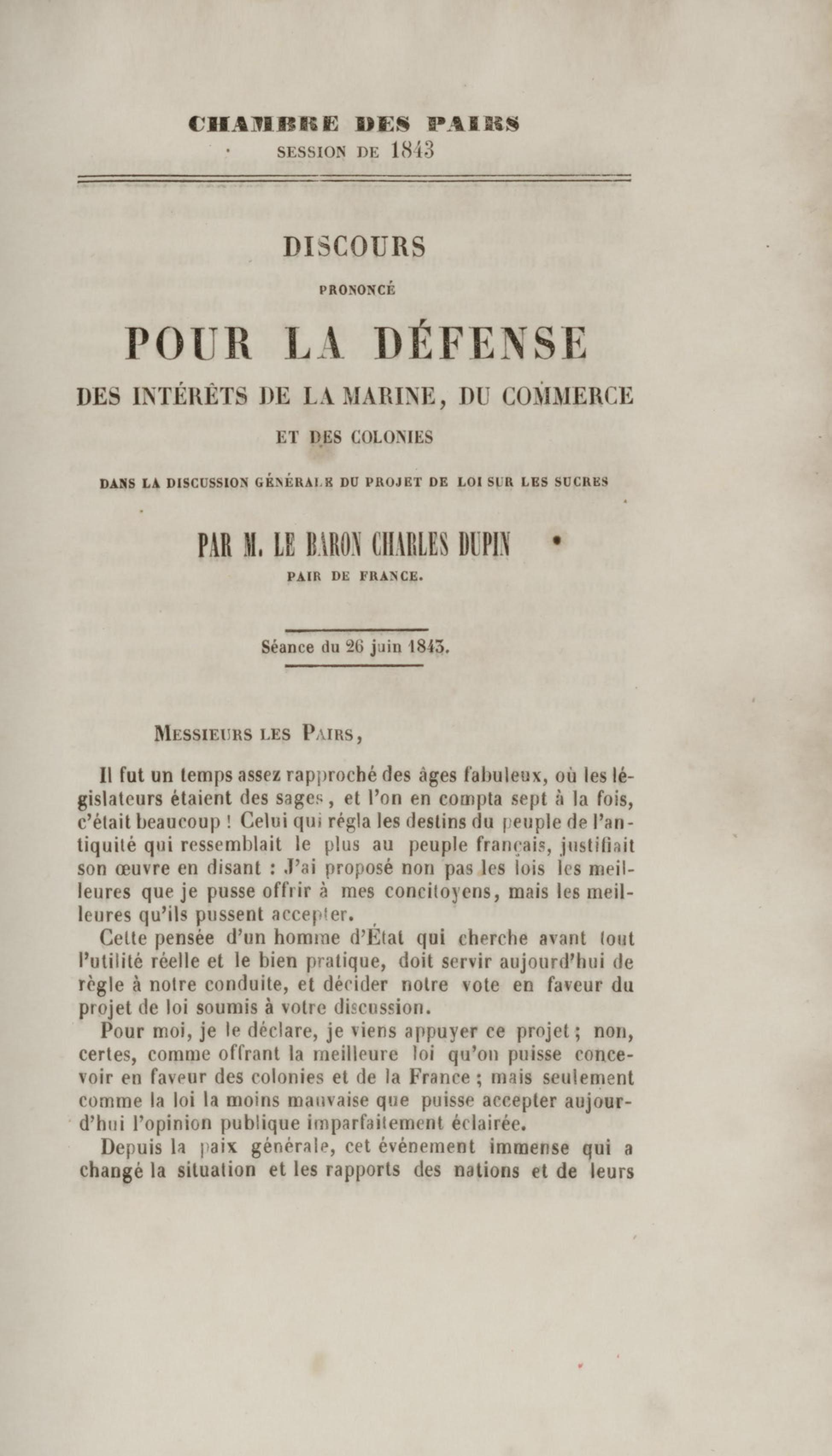 CHAMBRE DES PAIRS
SESSION DE 1843

DISCOURS
PRONONCÉ
POUR LA DÉFENSE
DES INTÉRÊTS DE LA MARINE, DU COMMERCE
ET DES COLONIES
DANS LA DISCUSSION GÉNÉRALE DU PROJET DE LOI SUR LES SUCRES

PAR M. LE BARON CHARLES DUPIN
PAIR DE FRANCE.

Séance du 26 juin 1843.

MESSIEURS LES PAIRS,

Il fut un temps assez rapproché des âges fabuleux, où les législateurs étaient des sages, et l'on en compta sept à la fois, c'était beaucoup ! Celui qui régla les destins du peuple de l'antiquité qui ressemblait le plus au peuple français, justifiait son œuvre en disant : J'ai proposé non pas les lois les meilleures que je pusse offrir à mes concitoyens, mais les meilleures qu'ils pussent accepter.

Cette pensée d'un homme d'État qui cherche avant tout l'utilité réelle et le bien pratique, doit servir aujourd'hui de règle à notre conduite, et décider notre vote en faveur du projet de loi soumis à votre discussion.

Pour moi, je le déclare, je viens appuyer ce projet ; non, certes, comme offrant la meilleure loi qu'on puisse concevoir en faveur des colonies et de la France ; mais seulement comme la loi la moins mauvaise que puisse accepter aujourd'hui l'opinion publique imparfaitement éclairée.

Depuis la paix générale, cet événement immense qui a changé la situation et les rapports des nations et de leurs